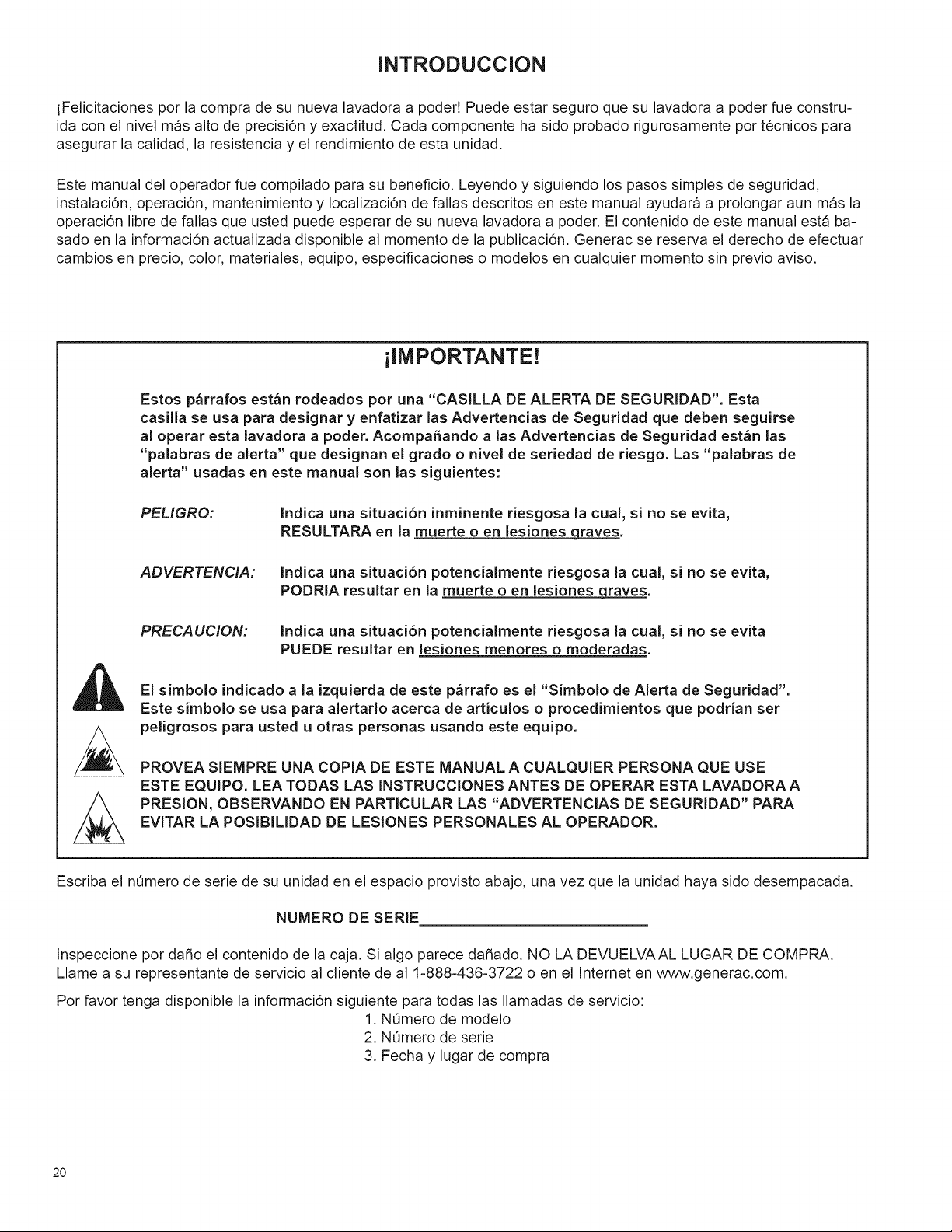 INTRODUCCION

¡Felicitaciones por la compra de su nueva lavadora a poder! Puede estar seguro que su lavadora a poder fue construida con el nivel más alto de precisión y exactitud. Cada componente ha sido probado rigurosamente por técnicos para asegurar la calidad, la resistencia y el rendimiento de esta unidad.

Este manual del operador fue compilado para su beneficio. Leyendo y siguiendo los pasos simples de seguridad, instalación, operación, mantenimiento y localización de fallas descritos en este manual ayudará a prolongar aun más la operación libre de fallas que usted puede esperar de su nueva lavadora a poder. El contenido de este manual está basado en la información actualizada disponible al momento de la publicación. Generac se reserva el derecho de efectuar cambios en precio, color, materiales, equipo, especificaciones o modelos en cualquier momento sin previo aviso.

¡IMPORTANTE!

Estos párrafos están rodeados por una "CASILLA DE ALERTA DE SEGURIDAD". Esta casilla se usa para designar y enfatizar las Advertencias de Seguridad que deben seguirse al operar esta lavadora a poder. Acompañando a las Advertencias de Seguridad están las "palabras de alerta" que designan el grado o nivel de seriedad de riesgo. Las "palabras de alerta" usadas en este manual son las siguientes:

PELIGRO: Indica una situación inminente riesgosa la cual, si no se evita, RESULTARA en la muerte o en lesiones graves.

ADVERTENCIA: Indica una situación potencialmente riesgosa la cual, si no se evita, PODRIA resultar en la muerte o en lesiones graves.

PRECAUCION: Indica una situación potencialmente riesgosa la cual, si no se evita PUEDE resultar en lesiones menores o moderadas.

El símbolo indicado a la izquierda de este párrafo es el "Símbolo de Alerta de Seguridad". Este símbolo se usa para alertarlo acerca de artículos o procedimientos que podrían ser peligrosos para usted u otras personas usando este equipo.

PROVEA SIEMPRE UNA COPIA DE ESTE MANUAL A CUALQUIER PERSONA QUE USE ESTE EQUIPO. LEA TODAS LAS INSTRUCCIONES ANTES DE OPERAR ESTA LAVADORA A PRESION, OBSERVANDO EN PARTICULAR LAS "ADVERTENCIAS DE SEGURIDAD" PARA EVITAR LA POSIBILIDAD DE LESIONES PERSONALES AL OPERADOR.

Escriba el número de serie de su unidad en el espacio provisto abajo, una vez que la unidad haya sido desempacada.

NUMERO DE SERIE____

Inspeccione por daño el contenido de la caja. Si algo parece dañado, NO LA DEVUELVA AL LUGAR DE COMPRA. Llame a su representante de servicio al cliente de al 1-888-436-3722 o en el Internet en www.generac.com.

Por favor tenga disponible la información siguiente para todas las llamadas de servicio:
1. Número de modelo
2. Número de serie
3. Fecha y lugar de compra

20